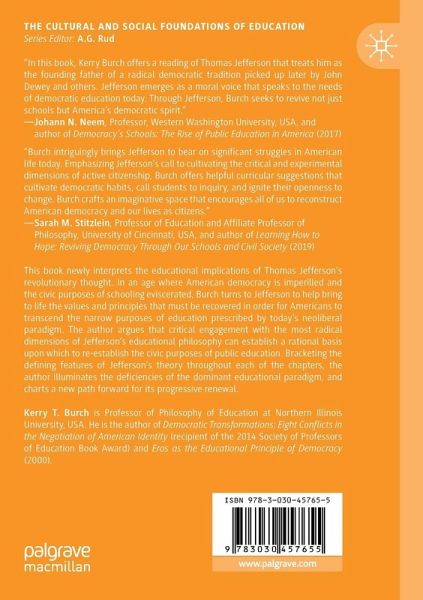 THE CULTURAL AND SOCIAL FOUNDATIONS OF EDUCATION
Series Editor: A.G. Rud

"In this book, Kerry Burch offers a reading of Thomas Jefferson that treats him as the founding father of a radical democratic tradition picked up later by John Dewey and others. Jefferson emerges as a moral voice that speaks to the needs of democratic education today. Through Jefferson, Burch seeks to revive not just schools but America's democratic spirit."
—Johann N. Neem, Professor, Western Washington University, USA, and author of Democracy's Schools: The Rise of Public Education in America (2017)

"Burch intriguingly brings Jefferson to bear on significant struggles in American life today. Emphasizing Jefferson's call to cultivating the critical and experimental dimensions of active citizenship, Burch offers helpful curricular suggestions that cultivate democratic habits, call students to inquiry, and ignite their openness to change. Burch crafts an imaginative space that encourages all of us to reconstruct American democracy and our lives as citizens."
—Sarah M. Stitzlein, Professor of Education and Affiliate Professor of Philosophy, University of Cincinnati, USA, and author of Learning How to Hope: Reviving Democracy Through Our Schools and Civil Society (2019)

This book newly interprets the educational implications of Thomas Jefferson's revolutionary thought. In an age where American democracy is imperilled and the civic purposes of schooling eviscerated, Burch turns to Jefferson to help bring to life the values and principles that must be recovered in order for Americans to transcend the narrow purposes of education prescribed by today's neoliberal paradigm. The author argues that critical engagement with the most radical dimensions of Jefferson's educational philosophy can establish a rational basis upon which to re-establish the civic purposes of public education. Bracketing the defining features of Jefferson's theory throughout each of the chapters, the author illuminates the deficiencies of the dominant educational paradigm, and charts a new path forward for its progressive renewal.

Kerry T. Burch is Professor of Philosophy of Education at Northern Illinois University, USA. He is the author of Democratic Transformations: Eight Conflicts in the Negotiation of American Identity (recipient of the 2014 Society of Professors of Education Book Award) and Eros as the Educational Principle of Democracy (2000).

ISBN 978-3-030-45765-5

9 783030 457655

palgrave macmillan

www.palgrave.com